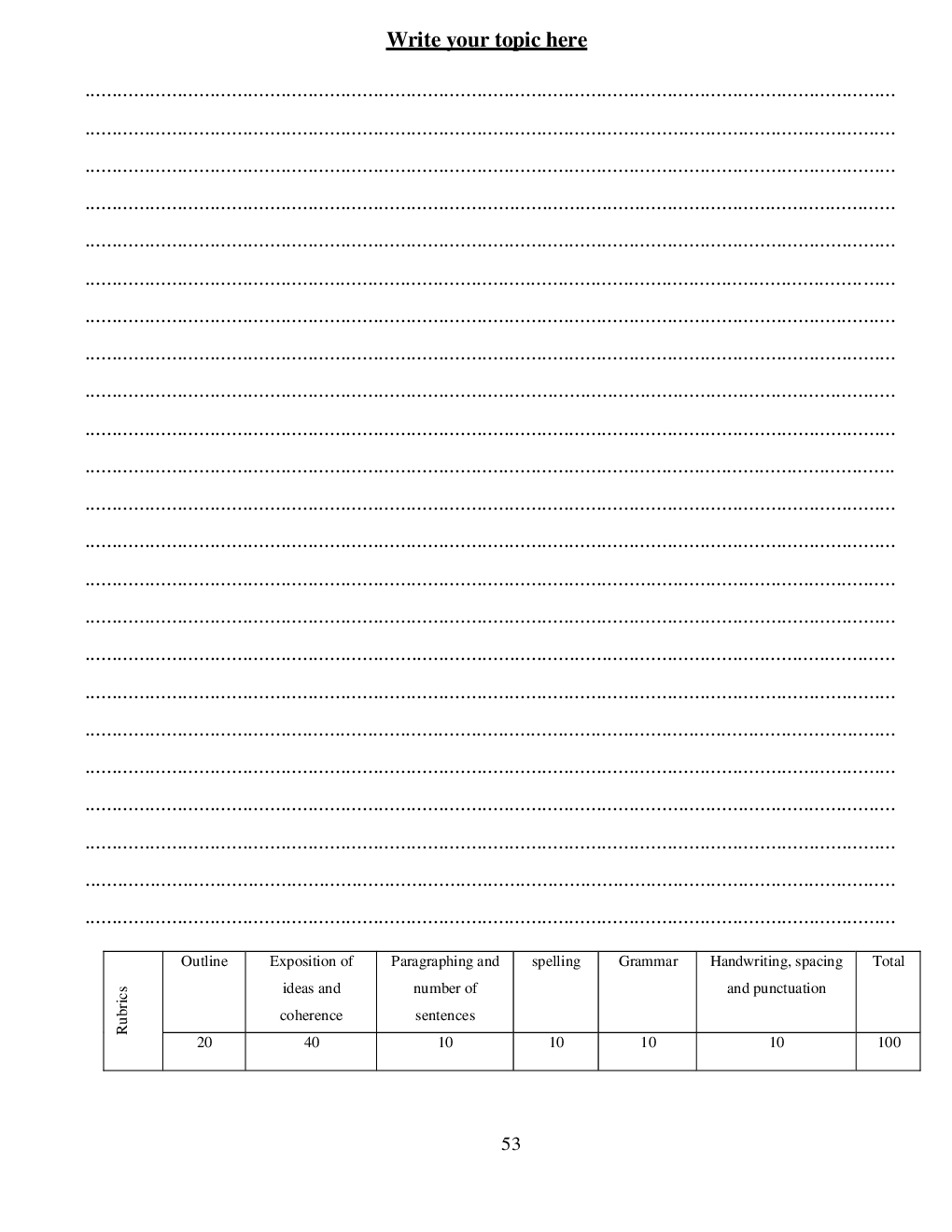 Write your topic here

| Rubrics | Outline | Exposition of ideas and coherence | Paragraphing and number of sentences | spelling | Grammar | Handwriting, spacing and punctuation | Total |
|---|---|---|---|---|---|---|---|
| | 20 | 40 | 10 | 10 | 10 | 10 | 100 |

53